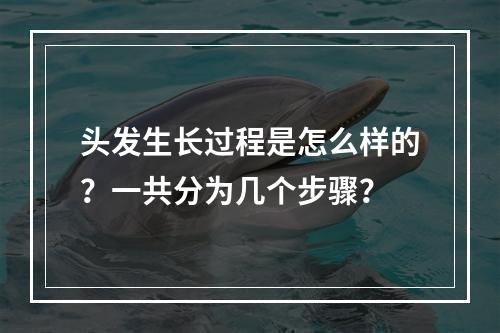 头发生长过程是怎么样的？一共分为几个步骤？